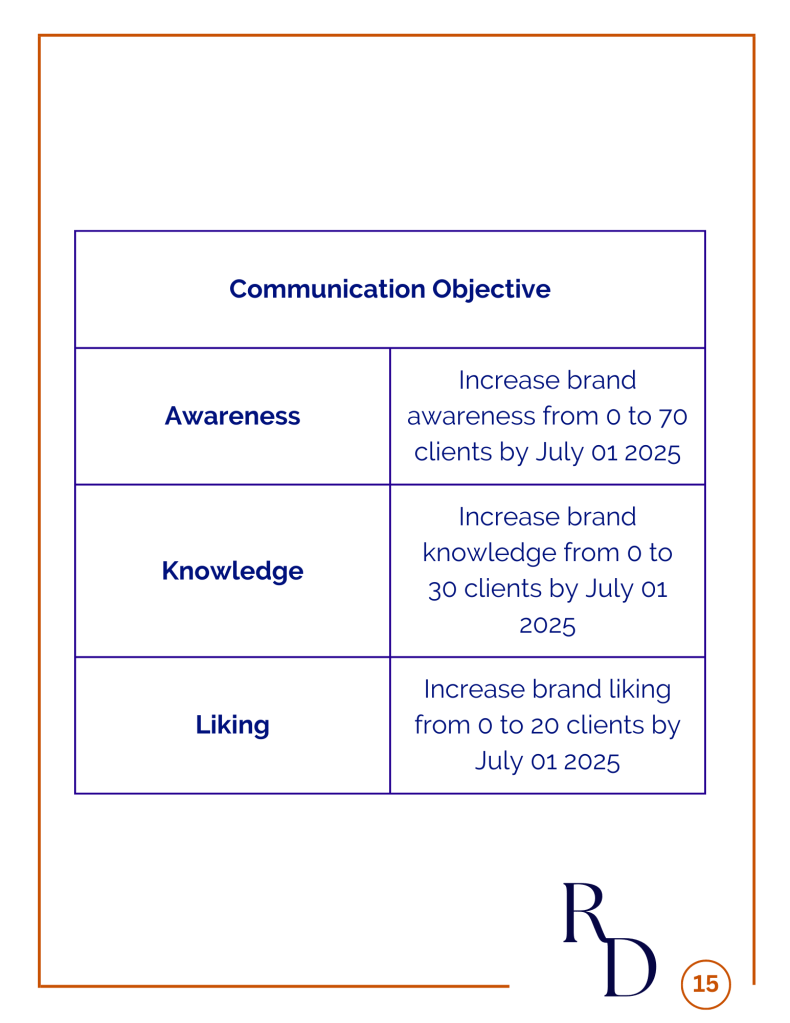 | Communication Objective | |
|---|---|
| Awareness | Increase brand awareness from 0 to 70 clients by July 01 2025 |
| Knowledge | Increase brand knowledge from 0 to 30 clients by July 01 2025 |
| Liking | Increase brand liking from 0 to 20 clients by July 01 2025 |

RD

15